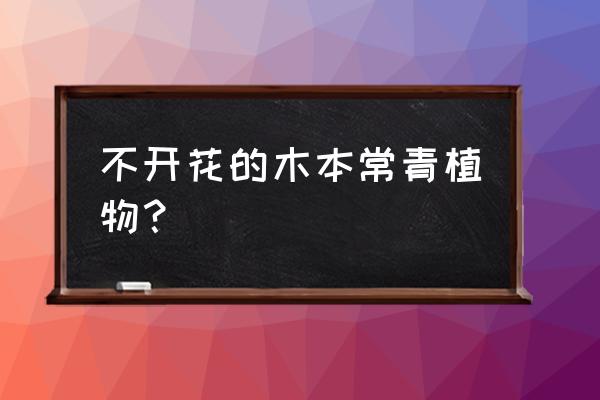 不开花的木本常青植物？